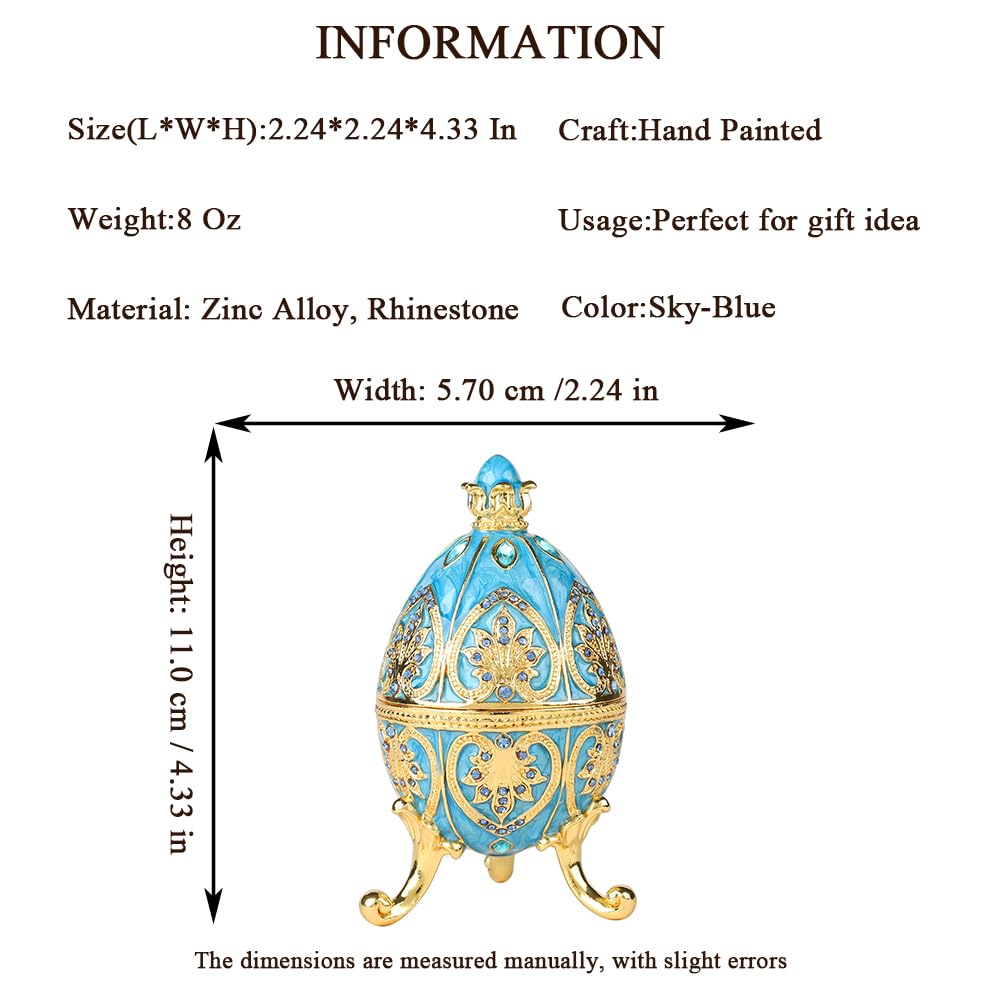 INFORMATION

Size(L*W*H):2.24*2.24*4.33 In

Weight:8 Oz

Material: Zinc Alloy, Rhinestone

Craft:Hand Painted

Usage:Perfect for gift idea

Color:Sky-Blue

Width: 5.70 cm /2.24 in

Height: 11.0 cm / 4.33 in

The dimensions are measured manually, with slight errors